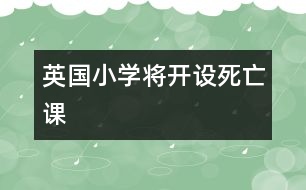 英国小学将开设死亡课